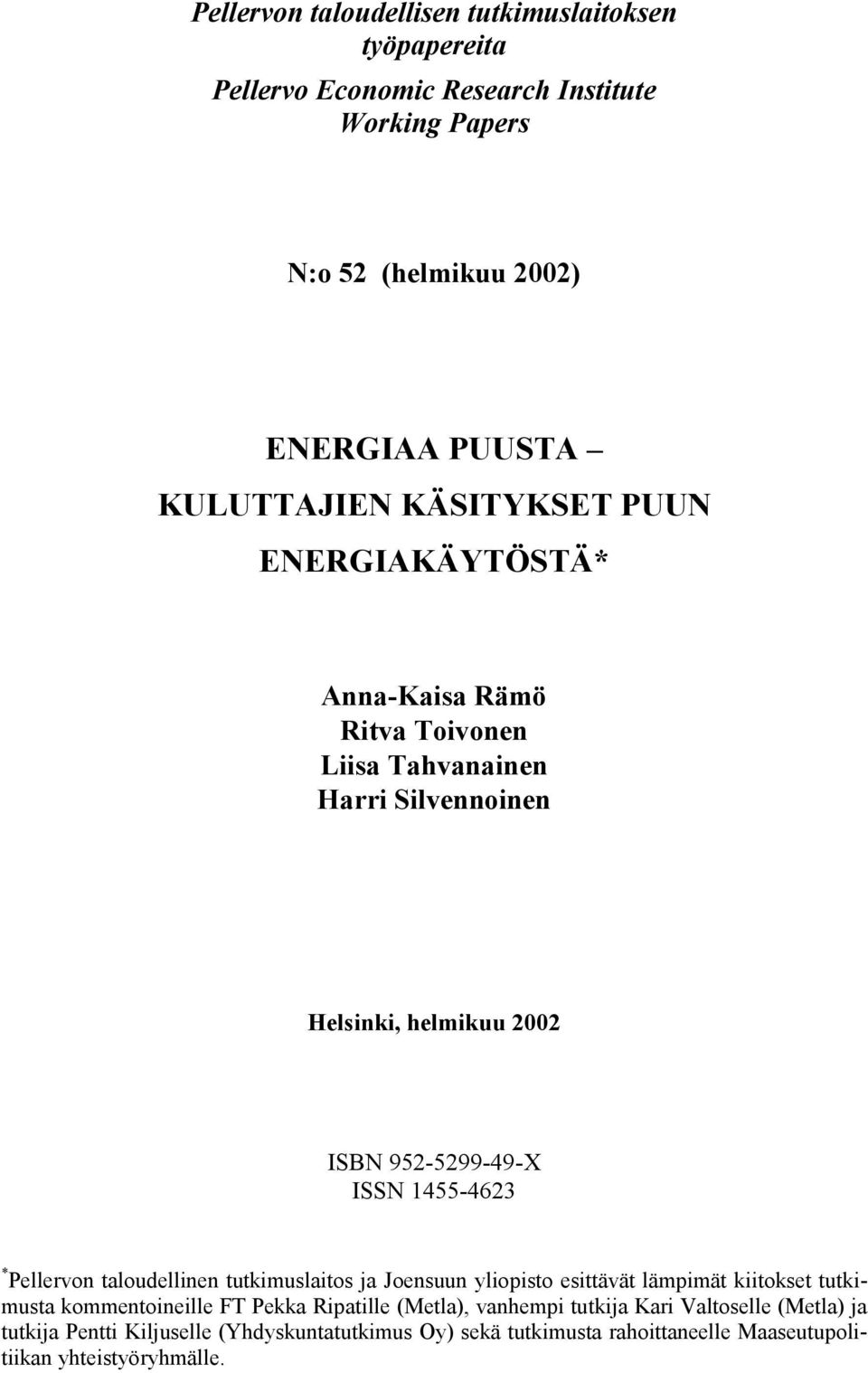 Pellervon taloudellisen tutkimuslaitoksen työpapereita

Pellervo Economic Research Institute Working Papers

N:o 52 (helmikuu 2002)

ENERGIAA PUUSTA – KULUTTAJIEN KÄSITYKSET PUUN ENERGIAKÄYTÖSTÄ*

Anna-Kaisa Rämö
Ritva Toivonen
Liisa Tahvanainen
Harri Silvennoinen

Helsinki, helmikuu 2002

ISBN 952-5299-49-X
ISSN 1455-4623

*Pellervon taloudellinen tutkimuslaitos ja Joensuun yliopisto esittävät lämpimät kiitokset tutkimusta kommentoineille FT Pekka Ripatille (Metla), vanhempi tutkija Kari Valtoselle (Metla) ja tutkija Pentti Kiljuselle (Yhdyskuntatutkimus Oy) sekä tutkimusta rahoittaneelle Maaseutupolitiikan yhteistyöryhmälle.